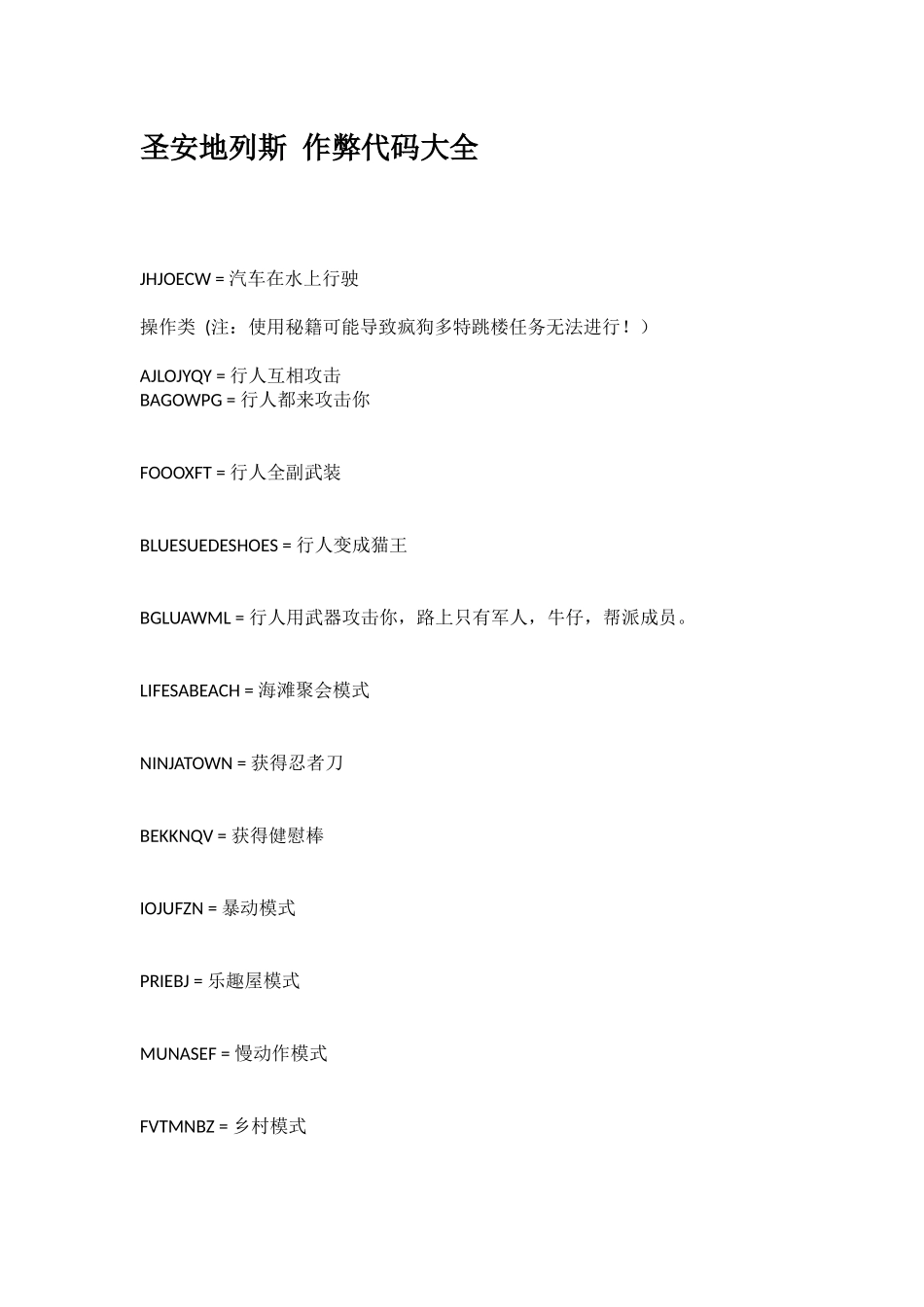 圣安地列斯 作弊代码大全

JHJOECW = 汽车在水上行驶

操作类（注：使用秘籍可能导致疯狗多特跳楼任务无法进行！）

AJLOJYQY = 行人互相攻击
BAGOWPG = 行人都来攻击你

FOOOXFT = 行人全副武装

BLUESUEDESHOES = 行人变成猫王

BGLUAWML = 行人用武器攻击你，路上只有军人，牛仔，帮派成员。

LIFESABEACH = 海滩聚会模式

NINJATOWN = 获得忍者刀

BEKKNQV = 获得健慰棒

IOJUFZN = 暴动模式

PRIEBJ = 乐趣屋模式

MUNASEF = 慢动作模式

FVTMNBZ = 乡村模式